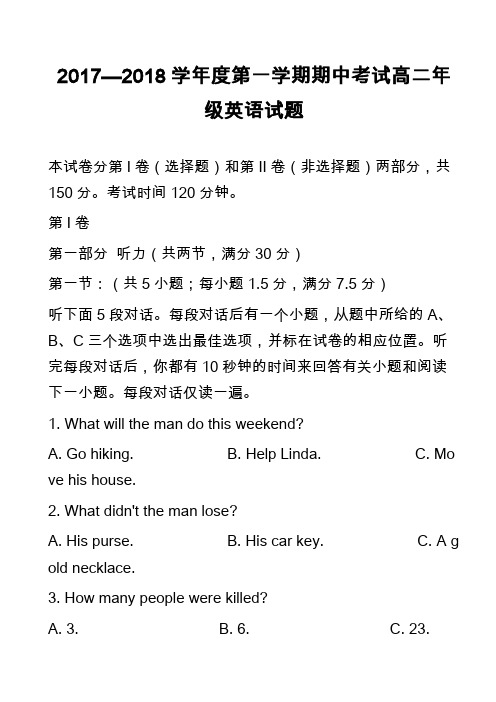 2017—2018 学年度第一学期期中考试高二年级英语试题

本试卷分第 I 卷（选择题）和第 II 卷（非选择题）两部分，共 150 分。考试时间 120 分钟。

第 I 卷

第一部分 听力（共两节，满分 30 分）

第一节：（共 5 小题；每小题 1.5 分，满分 7.5 分）

听下面 5 段对话。每段对话后有一个小题，从题中所给的 A、B、C 三个选项中选出最佳选项，并标在试卷的相应位置。听完每段对话后，你都有 10 秒钟的时间来回答有关小题和阅读下一小题。每段对话仅读一遍。

1. What will the man do this weekend?

A. Go hiking. B. Help Linda. C. Move his house.

2. What didn't the man lose?

A. His purse. B. His car key. C. A gold necklace.

3. How many people were killed?

A. 3. B. 6. C. 23.